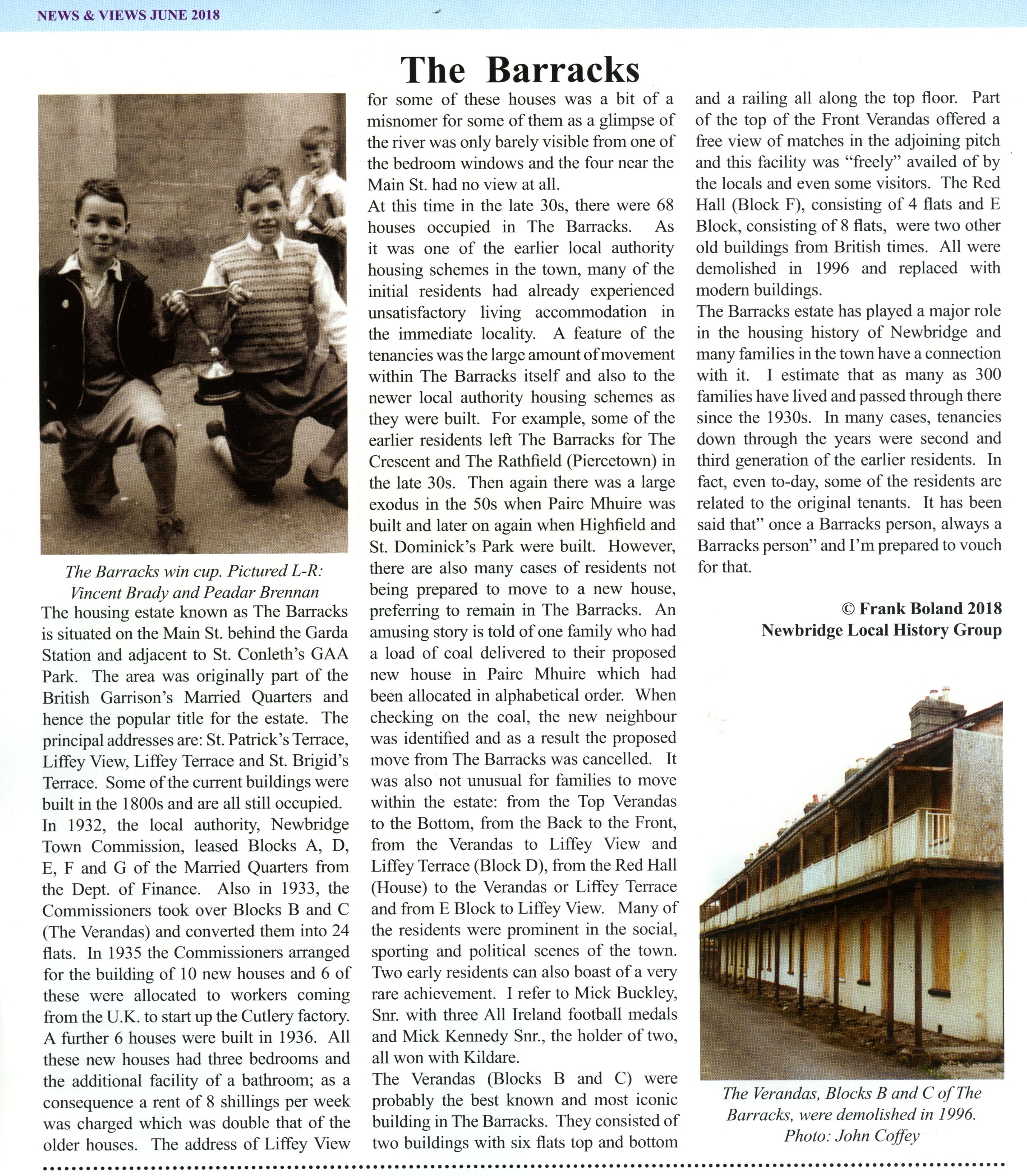 NEWS & VIEWS JUNE 2018

The Barracks

The Barracks win cup. Pictured L-R: Vincent Brady and Peadar Brennan

The housing estate known as The Barracks is situated on the Main St. behind the Garda Station and adjacent to St. Conleth's GAA Park. The area was originally part of the British Garrison's Married Quarters and hence the popular title for the estate. The principal addresses are: St. Patrick's Terrace, Liffey View, Liffey Terrace and St. Brigid's Terrace. Some of the current buildings were built in the 1800s and are all still occupied.

In 1932, the local authority, Newbridge Town Commission, leased Blocks A, D, E, F and G of the Married Quarters from the Dept. of Finance. Also in 1933, the Commissioners took over Blocks B and C (The Verandas) and converted them into 24 flats. In 1935 the Commissioners arranged for the building of 10 new houses and 6 of these were allocated to workers coming from the U.K. to start up the Cutlery factory. A further 6 houses were built in 1936. All these new houses had three bedrooms and the additional facility of a bathroom; as a consequence a rent of 8 shillings per week was charged which was double that of the older houses. The address of Liffey View for some of these houses was a bit of a misnomer for some of them as a glimpse of the river was only barely visible from one of the bedroom windows and the four near the Main St. had no view at all.

At this time in the late 30s, there were 68 houses occupied in The Barracks. As it was one of the earlier local authority housing schemes in the town, many of the initial residents had already experienced unsatisfactory living accommodation in the immediate locality. A feature of the tenancies was the large amount of movement within The Barracks itself and also to the newer local authority housing schemes as they were built. For example, some of the earlier residents left The Barracks for The Crescent and The Rathfield (Piercetown) in the late 30s. Then again there was a large exodus in the 50s when Pairc Mhuire was built and later on again when Highfield and St. Dominick's Park were built. However, there are also many cases of residents not being prepared to move to a new house, preferring to remain in The Barracks. An amusing story is told of one family who had a load of coal delivered to their proposed new house in Pairc Mhuire which had been allocated in alphabetical order. When checking on the coal, the new neighbour was identified and as a result the proposed move from The Barracks was cancelled. It was also not unusual for families to move within the estate: from the Top Verandas to the Bottom, from the Back to the Front, from the Verandas to Liffey View and Liffey Terrace (Block D), from the Red Hall (House) to the Verandas or Liffey Terrace and from E Block to Liffey View. Many of the residents were prominent in the social, sporting and political scenes of the town. Two early residents can also boast of a very rare achievement. I refer to Mick Buckley, Snr. with three All Ireland football medals and Mick Kennedy Snr., the holder of two, all won with Kildare.

The Verandas (Blocks B and C) were probably the best known and most iconic building in The Barracks. They consisted of two buildings with six flats top and bottom and a railing all along the top floor. Part of the top of the Front Verandas offered a free view of matches in the adjoining pitch and this facility was "freely" availed of by the locals and even some visitors. The Red Hall (Block F), consisting of 4 flats and E Block, consisting of 8 flats, were two other old buildings from British times. All were demolished in 1996 and replaced with modern buildings.

The Barracks estate has played a major role in the housing history of Newbridge and many families in the town have a connection with it. I estimate that as many as 300 families have lived and passed through there since the 1930s. In many cases, tenancies down through the years were second and third generation of the earlier residents. In fact, even to-day, some of the residents are related to the original tenants. It has been said that" once a Barracks person, always a Barracks person" and I'm prepared to vouch for that.

© Frank Boland 2018
Newbridge Local History Group

The Verandas, Blocks B and C of The Barracks, were demolished in 1996. Photo: John Coffey